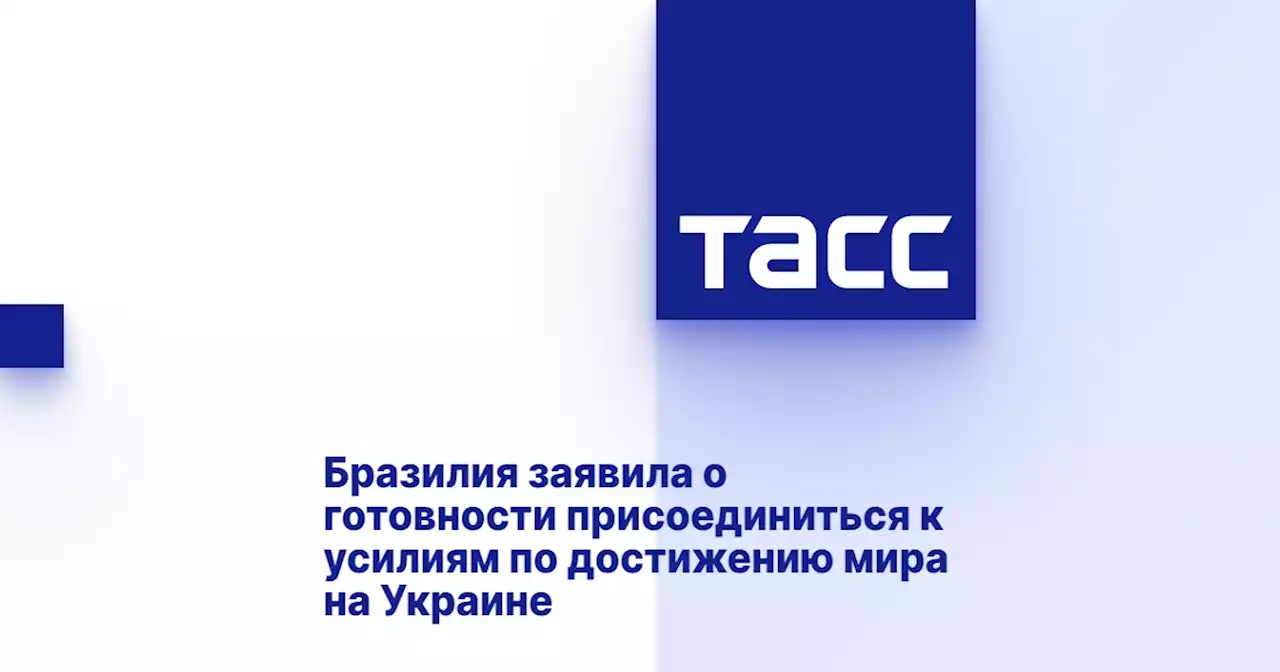 ТАСС

Бразилия заявила о готовности присоединиться к усилиям по достижению мира на Украине